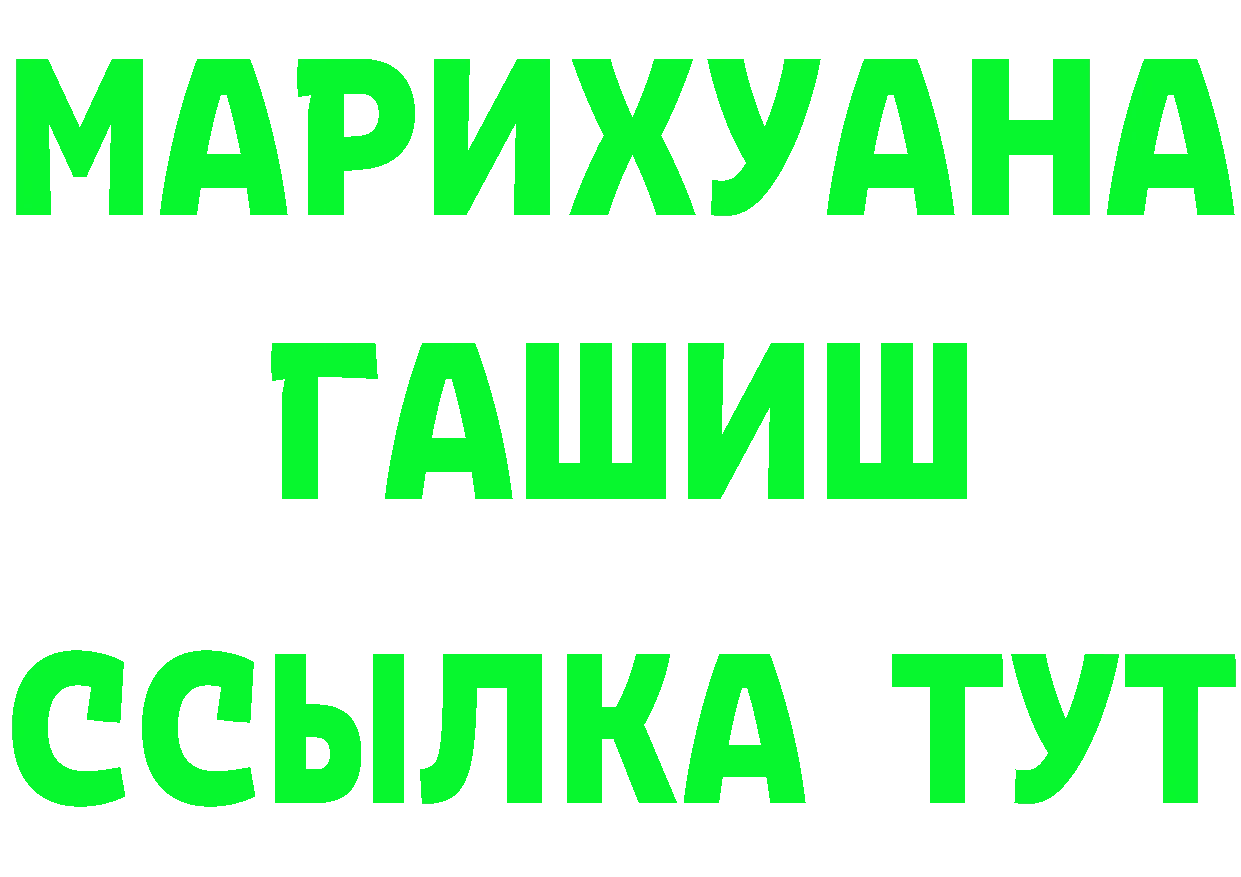 МАРИХУАНА
ГАШИШ
ССЫЛКА ТУТ